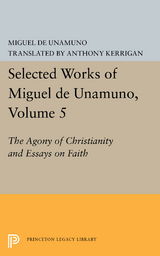 MIGUEL DE UNAMUNO
TRANSLATED BY ANTHONY KERRIGAN

Selected Works of Miguel de Unamuno, Volume 5

The Agony of Christianity and Essays on Faith

PRINCETON LEGACY LIBRARY